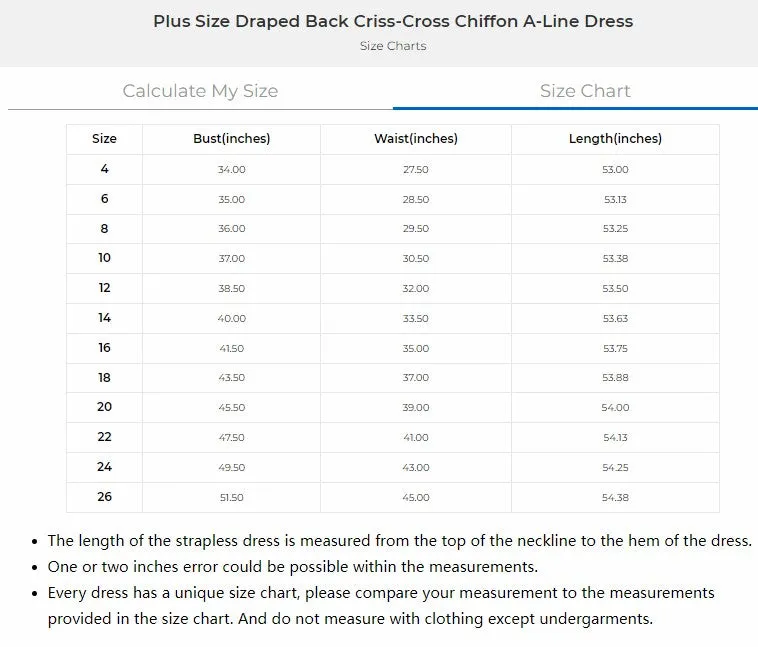 Plus Size Draped Back Criss-Cross Chiffon A-Line Dress
Size Charts

Calculate My Size
Size Chart

| Size | Bust(inches) | Waist(inches) | Length(inches) |
|---|---|---|---|
| 4 | 34.00 | 27.50 | 53.00 |
| 6 | 35.00 | 28.50 | 53.13 |
| 8 | 36.00 | 29.50 | 53.25 |
| 10 | 37.00 | 30.50 | 53.38 |
| 12 | 38.50 | 32.00 | 53.50 |
| 14 | 40.00 | 33.50 | 53.63 |
| 16 | 41.50 | 35.00 | 53.75 |
| 18 | 43.50 | 37.00 | 53.88 |
| 20 | 45.50 | 39.00 | 54.00 |
| 22 | 47.50 | 41.00 | 54.13 |
| 24 | 49.50 | 43.00 | 54.25 |
| 26 | 51.50 | 45.00 | 54.38 |

• The length of the strapless dress is measured from the top of the neckline to the hem of the dress.
• One or two inches error could be possible within the measurements.
• Every dress has a unique size chart, please compare your measurement to the measurements provided in the size chart. And do not measure with clothing except undergarments.